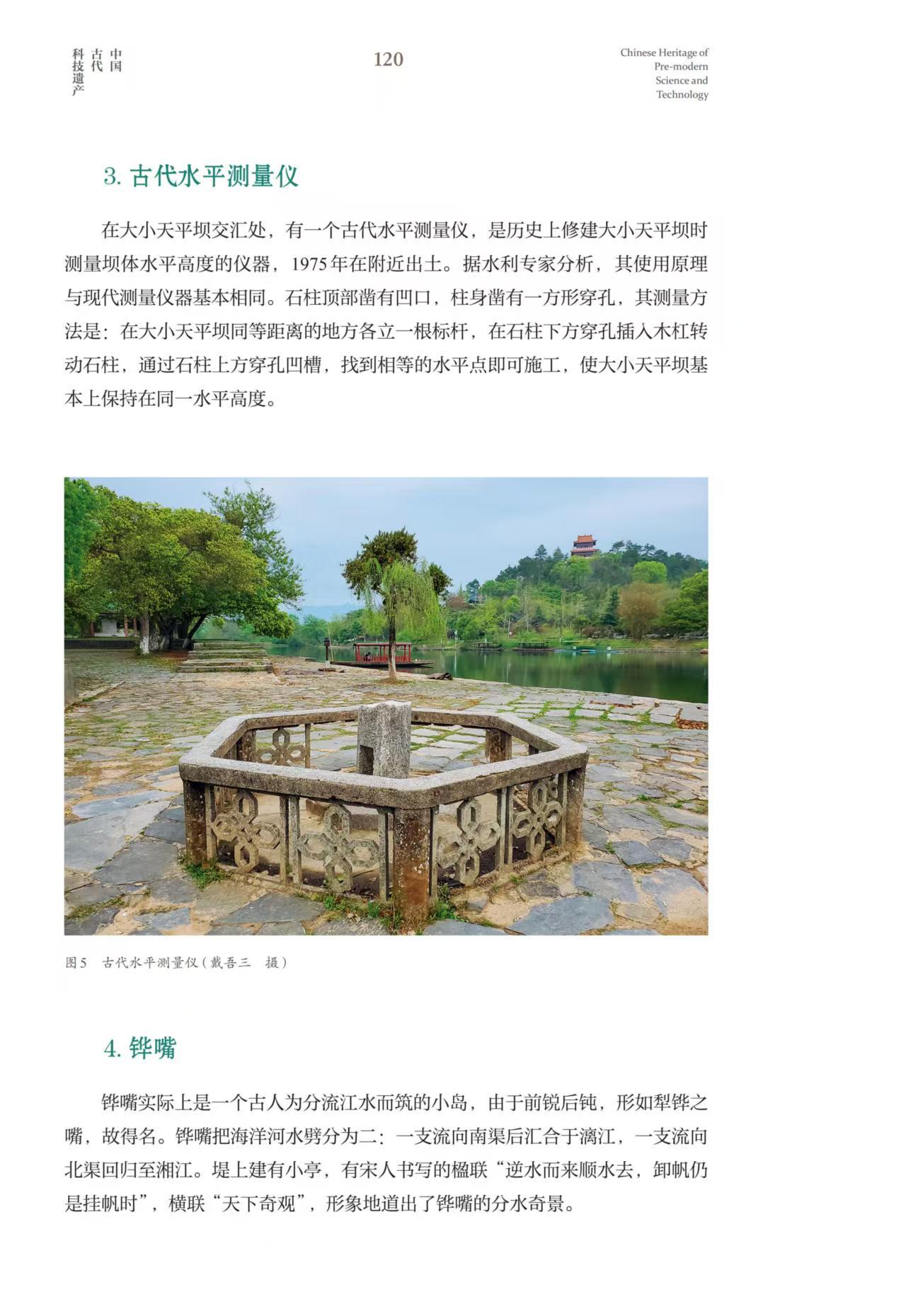 中国古代科技遗产

120

Chinese Heritage of Pre-modern Science and Technology

3. 古代水平测量仪

在大小天平坝交汇处，有一个古代水平测量仪，是历史上修建大小天平坝时测量坝体水平高度的仪器，1975年在附近出土。据水利专家分析，其使用原理与现代测量仪器基本相同。石柱顶部凿有凹口，柱身凿有一方形穿孔，其测量方法是：在大小天平坝同等距离的地方各立一根标杆，在石柱下方穿孔插入木杠转动石柱，通过石柱上方穿孔凹槽，找到相等的水平点即可施工，使大小天平坝基本上保持在同一水平高度。

图5　古代水平测量仪（戴吾三　摄）

4. 铧嘴

铧嘴实际上是一个古人为分流江水而筑的小岛，由于前锐后钝，形如犁铧之嘴，故得名。铧嘴把海洋河水劈分为二：一支流向南渠后汇合于漓江，一支流向北渠回归至湘江。堤上建有小亭，有宋人书写的楹联“逆水而来顺水去，卸帆仍是挂帆时”，横联“天下奇观”，形象地道出了铧嘴的分水奇景。